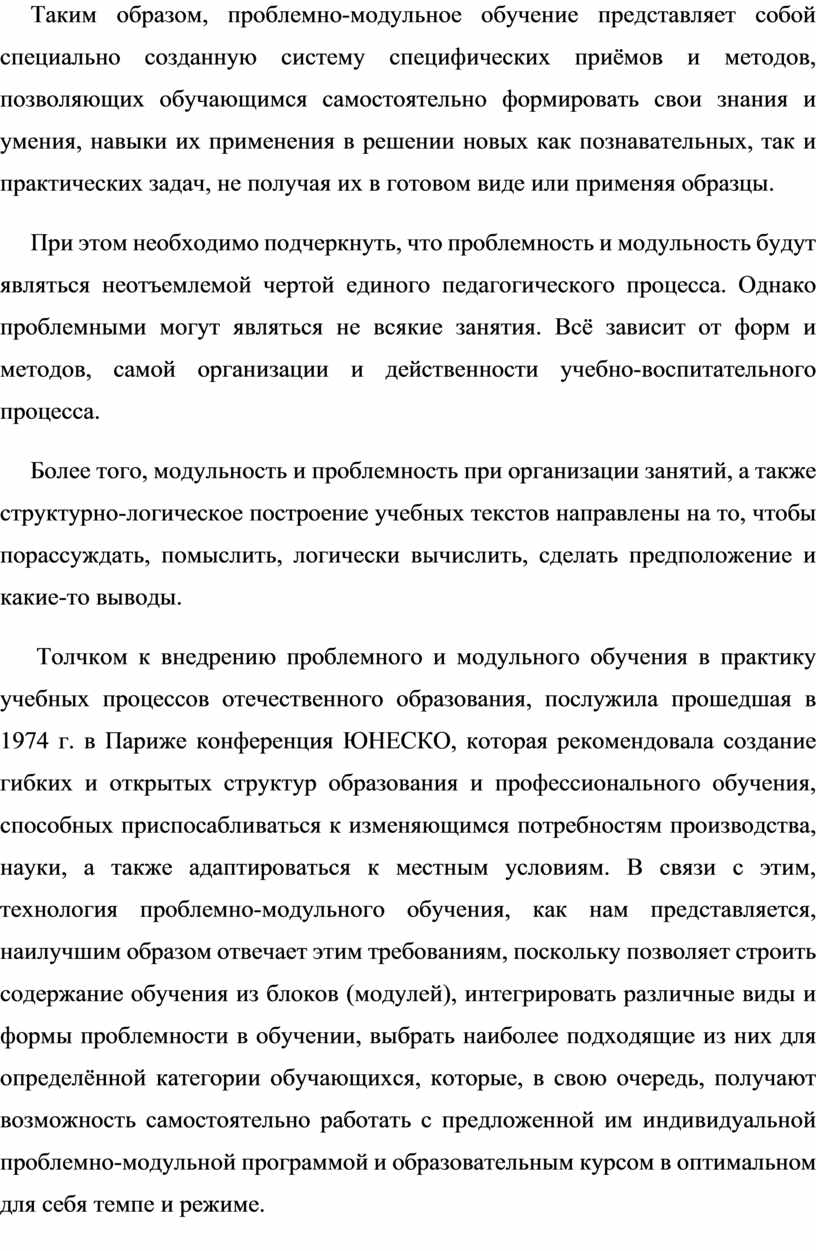 Таким образом, проблемно-модульное обучение представляет собой специально созданную систему специфических приёмов и методов, позволяющих обучающимся самостоятельно формировать свои знания и умения, навыки их применения в решении новых как познавательных, так и практических задач, не получая их в готовом виде или применяя образцы.

При этом необходимо подчеркнуть, что проблемность и модульность будут являться неотъемлемой чертой единого педагогического процесса. Однако проблемными могут являться не всякие занятия. Всё зависит от форм и методов, самой организации и действенности учебно-воспитательного процесса.

Более того, модульность и проблемность при организации занятий, а также структурно-логическое построение учебных текстов направлены на то, чтобы порассуждать, помыслить, логически вычислить, сделать предположение и какие-то выводы.

Толчком к внедрению проблемного и модульного обучения в практику учебных процессов отечественного образования, послужила прошедшая в 1974 г. в Париже конференция ЮНЕСКО, которая рекомендовала создание гибких и открытых структур образования и профессионального обучения, способных приспосабливаться к изменяющимся потребностям производства, науки, а также адаптироваться к местным условиям. В связи с этим, технология проблемно-модульного обучения, как нам представляется, наилучшим образом отвечает этим требованиям, поскольку позволяет строить содержание обучения из блоков (модулей), интегрировать различные виды и формы проблемности в обучении, выбрать наиболее подходящие из них для определённой категории обучающихся, которые, в свою очередь, получают возможность самостоятельно работать с предложенной им индивидуальной проблемно-модульной программой и образовательным курсом в оптимальном для себя темпе и режиме.